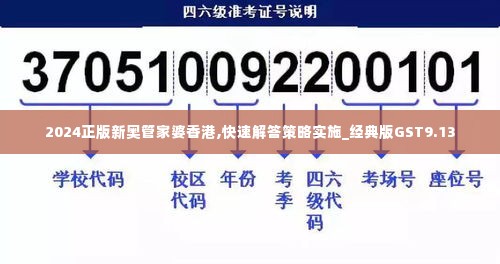 四六级准考证号说明

370510092200101

2024正版新奥管家婆香港,快速解答策略实施_经典版GST9.13

学校代码

校区代码

年份

考季

四六级代码

考场号

座位号